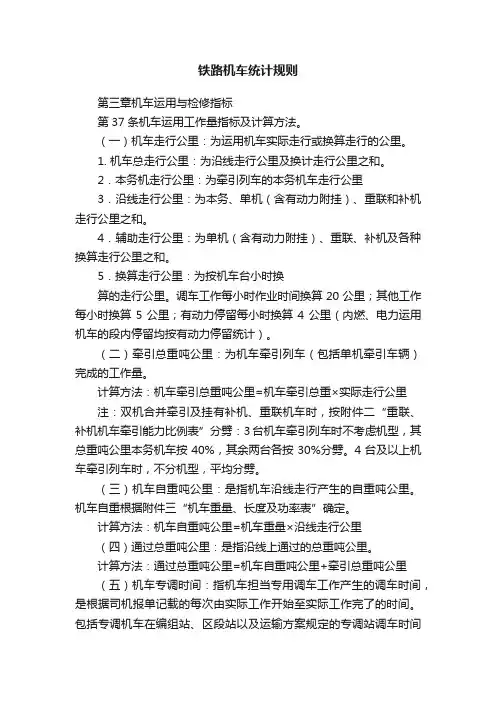 铁路机车统计规则

第三章机车运用与检修指标

第 37 条机车运用工作量指标及计算方法。

（一）机车走行公里：为运用机车实际走行或换算走行的公里。

1. 机车总走行公里：为沿线走行公里及换计走行公里之和。

2．本务机走行公里：为牵引列车的本务机车走行公里

3．沿线走行公里：为本务、单机（含有动力附挂）、重联和补机走行公里之和。

4．辅助走行公里：为单机（含有动力附挂）、重联、补机及各种换算走行公里之和。

5．换算走行公里：为按机车台小时换

算的走行公里。调车工作每小时作业时间换算 20 公里；其他工作每小时换算 5 公里；有动力停留每小时换算 4 公里（内燃、电力运用机车的段内停留均按有动力停留统计）。

（二）牵引总重吨公里：为机车牵引列车（包括单机牵引车辆）完成的工作量。

计算方法：机车牵引总重吨公里=机车牵引总重×实际走行公里

注：双机合并牵引及挂有补机、重联机车时，按附件二“重联、补机机车牵引能力比例表”分劈：3 台机车牵引列车时不考虑机型，其总重吨公里本务机车按 40%，其余两台各按 30%分劈。4 台及以上机车牵引列车时，不分机型，平均分劈。

（三）机车自重吨公里：是指机车沿线走行产生的自重吨公里。机车自重根据附件三“机车重量、长度及功率表”确定。

计算方法：机车自重吨公里=机车重量×沿线走行公里

（四）通过总重吨公里：是指沿线上通过的总重吨公里。

计算方法：通过总重吨公里=机车自重吨公里+牵引总重吨公里

（五）机车专调时间：指机车担当专用调车工作产生的调车时间，是根据司机报单记载的每次由实际工作开始至实际工作完了的时间。包括专调机车在编组站、区段站以及运输方案规定的专调站调车时间